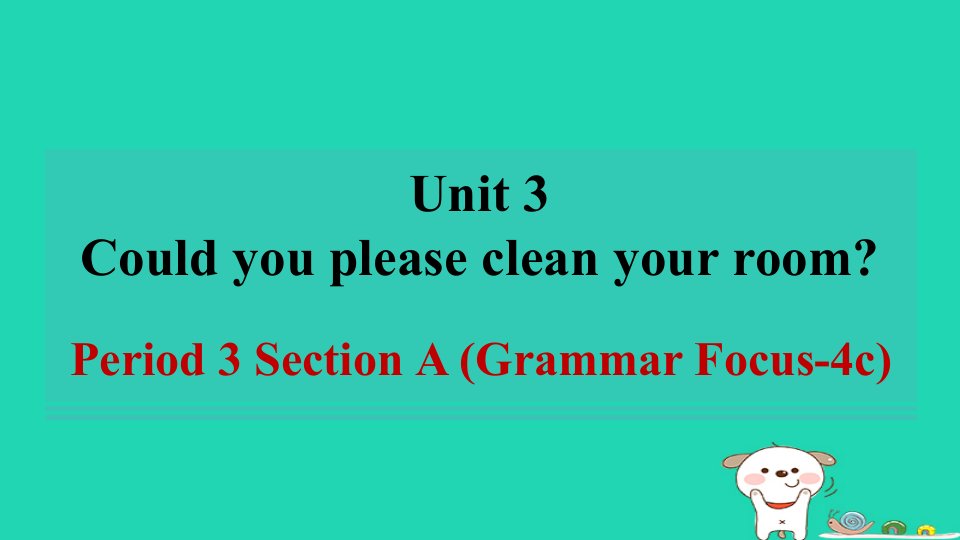 Unit 3
Could you please clean your room?

Period 3 Section A (Grammar Focus-4c)